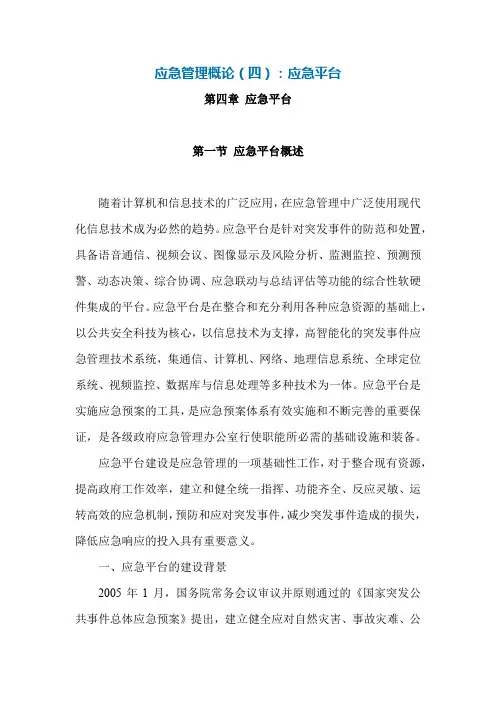 应急管理概论（四）：应急平台

第四章 应急平台

第一节 应急平台概述

随着计算机和信息技术的广泛应用，在应急管理中广泛使用现代化信息技术成为必然的趋势。应急平台是针对突发事件的防范和处置，具备语音通信、视频会议、图像显示及风险分析、监测监控、预测预警、动态决策、综合协调、应急联动与总结评估等功能的综合性软硬件集成的平台。应急平台是在整合和充分利用各种应急资源的基础上，以公共安全科技为核心，以信息技术为支撑，高智能化的突发事件应急管理技术系统，集通信、计算机、网络、地理信息系统、全球定位系统、视频监控、数据库与信息处理等多种技术为一体。应急平台是实施应急预案的工具，是应急预案体系有效实施和不断完善的重要保证，是各级政府应急管理办公室行使职能所必需的基础设施和装备。

应急平台建设是应急管理的一项基础性工作，对于整合现有资源，提高政府工作效率，建立和健全统一指挥、功能齐全、反应灵敏、运转高效的应急机制，预防和应对突发事件，减少突发事件造成的损失，降低应急响应的投入具有重要意义。

一、应急平台的建设背景

2005 年 1 月，国务院常务会议审议并原则通过的《国家突发公共事件总体应急预案》提出，建立健全应对自然灾害、事故灾难、公